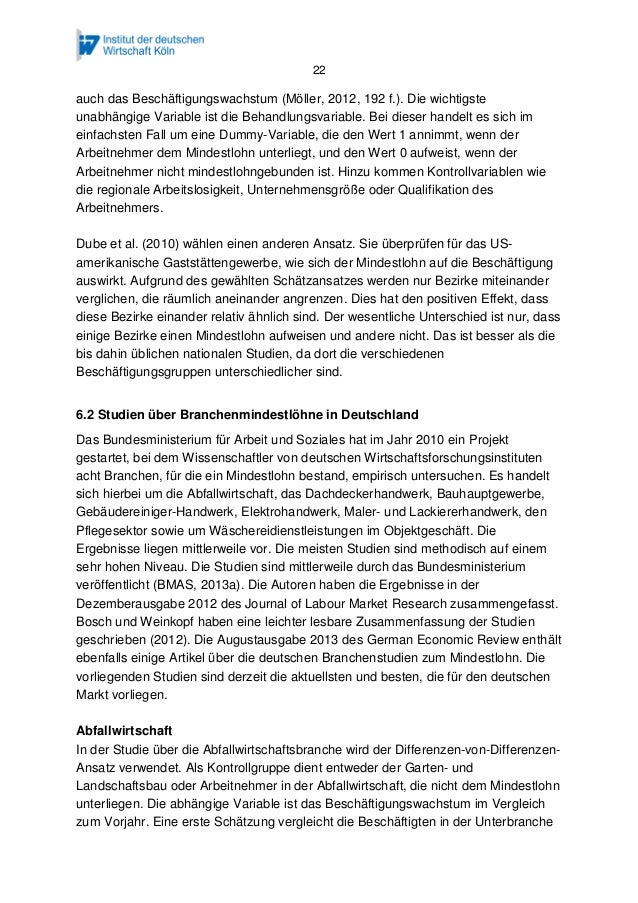 Institut der deutschen Wirtschaft Köln

22

auch das Beschäftigungswachstum (Möller, 2012, 192 f.). Die wichtigste unabhängige Variable ist die Behandlungsvariable. Bei dieser handelt es sich im einfachsten Fall um eine Dummy-Variable, die den Wert 1 annimmt, wenn der Arbeitnehmer dem Mindestlohn unterliegt, und den Wert 0 aufweist, wenn der Arbeitnehmer nicht mindestlohngebunden ist. Hinzu kommen Kontrollvariablen wie die regionale Arbeitslosigkeit, Unternehmensgröße oder Qualifikation des Arbeitnehmers.

Dube et al. (2010) wählen einen anderen Ansatz. Sie überprüfen für das US-amerikanische Gaststättengewerbe, wie sich der Mindestlohn auf die Beschäftigung auswirkt. Aufgrund des gewählten Schätzansatzes werden nur Bezirke miteinander verglichen, die räumlich aneinander angrenzen. Dies hat den positiven Effekt, dass diese Bezirke einander relativ ähnlich sind. Der wesentliche Unterschied ist nur, dass einige Bezirke einen Mindestlohn aufweisen und andere nicht. Das ist besser als die bis dahin üblichen nationalen Studien, da dort die verschiedenen Beschäftigungsgruppen unterschiedlicher sind.

6.2 Studien über Branchenmindestlöhne in Deutschland

Das Bundesministerium für Arbeit und Soziales hat im Jahr 2010 ein Projekt gestartet, bei dem Wissenschaftler von deutschen Wirtschaftsforschungsinstituten acht Branchen, für die ein Mindestlohn bestand, empirisch untersuchen. Es handelt sich hierbei um die Abfallwirtschaft, das Dachdeckerhandwerk, Bauhauptgewerbe, Gebäudereiniger-Handwerk, Elektrohandwerk, Maler- und Lackiererhandwerk, den Pflegesektor sowie um Wäschereidienstleistungen im Objektgeschäft. Die Ergebnisse liegen mittlerweile vor. Die meisten Studien sind methodisch auf einem sehr hohen Niveau. Die Studien sind mittlerweile durch das Bundesministerium veröffentlicht (BMAS, 2013a). Die Autoren haben die Ergebnisse in der Dezemberausgabe 2012 des Journal of Labour Market Research zusammengefasst. Bosch und Weinkopf haben eine leichter lesbare Zusammenfassung der Studien geschrieben (2012). Die Augustausgabe 2013 des German Economic Review enthält ebenfalls einige Artikel über die deutschen Branchenstudien zum Mindestlohn. Die vorliegenden Studien sind derzeit die aktuellsten und besten, die für den deutschen Markt vorliegen.

Abfallwirtschaft

In der Studie über die Abfallwirtschaftsbranche wird der Differenzen-von-Differenzen-Ansatz verwendet. Als Kontrollgruppe dient entweder der Garten- und Landschaftsbau oder Arbeitnehmer in der Abfallwirtschaft, die nicht dem Mindestlohn unterliegen. Die abhängige Variable ist das Beschäftigungswachstum im Vergleich zum Vorjahr. Eine erste Schätzung vergleicht die Beschäftigten in der Unterbranche